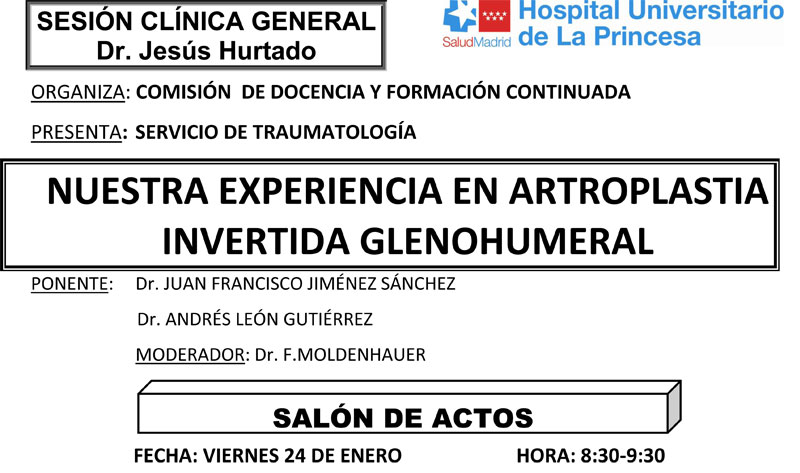 SESIÓN CLÍNICA GENERAL
Dr. Jesús Hurtado

SaludMadrid Hospital Universitario de La Princesa

ORGANIZA: COMISIÓN DE DOCENCIA Y FORMACIÓN CONTINUADA

PRESENTA: SERVICIO DE TRAUMATOLOGÍA

NUESTRA EXPERIENCIA EN ARTROPLASTIA INVERTIDA GLENOHUMERAL

PONENTE: Dr. JUAN FRANCISCO JIMÉNEZ SÁNCHEZ

Dr. ANDRÉS LEÓN GUTIÉRREZ

MODERADOR: Dr. F.MOLDENHAUER

SALÓN DE ACTOS

FECHA: VIERNES 24 DE ENERO HORA: 8:30-9:30